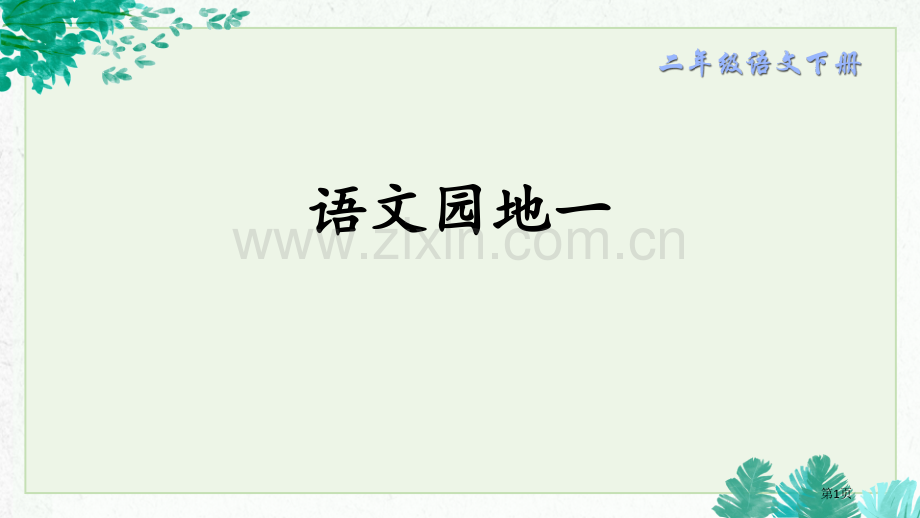 二年级语文下册

语文园地一

www.zixin.com.cn

第1页